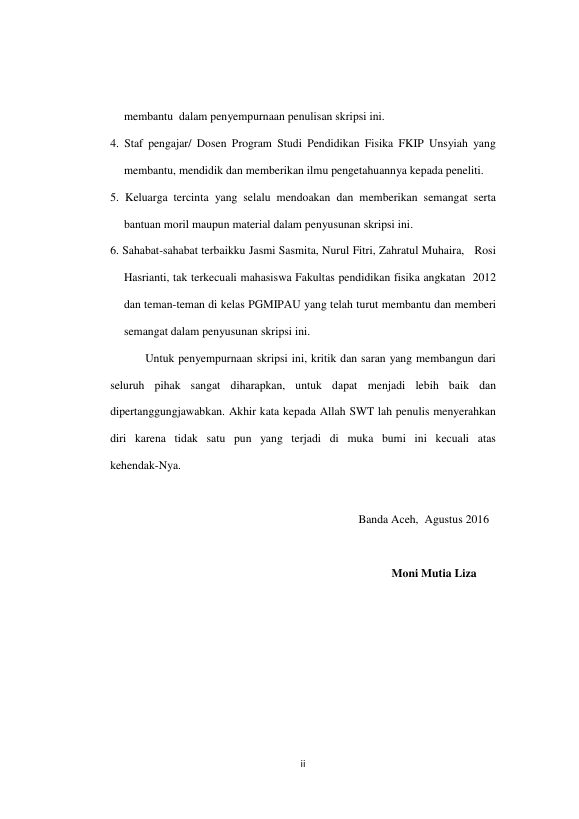 membantu dalam penyempurnaan penulisan skripsi ini.

4. Staf pengajar/ Dosen Program Studi Pendidikan Fisika FKIP Unsyiah yang membantu, mendidik dan memberikan ilmu pengetahuannya kepada peneliti.

5. Keluarga tercinta yang selalu mendoakan dan memberikan semangat serta bantuan moril maupun material dalam penyusunan skripsi ini.

6. Sahabat-sahabat terbaikku Jasmi Sasmita, Nurul Fitri, Zahratul Muhaira, Rosi Hasrianti, tak terkecuali mahasiswa Fakultas pendidikan fisika angkatan 2012 dan teman-teman di kelas PGMIPAU yang telah turut membantu dan memberi semangat dalam penyusunan skripsi ini.

Untuk penyempurnaan skripsi ini, kritik dan saran yang membangun dari seluruh pihak sangat diharapkan, untuk dapat menjadi lebih baik dan dipertanggungjawabkan. Akhir kata kepada Allah SWT lah penulis menyerahkan diri karena tidak satu pun yang terjadi di muka bumi ini kecuali atas kehendak-Nya.

Banda Aceh, Agustus 2016

Moni Mutia Liza

ii